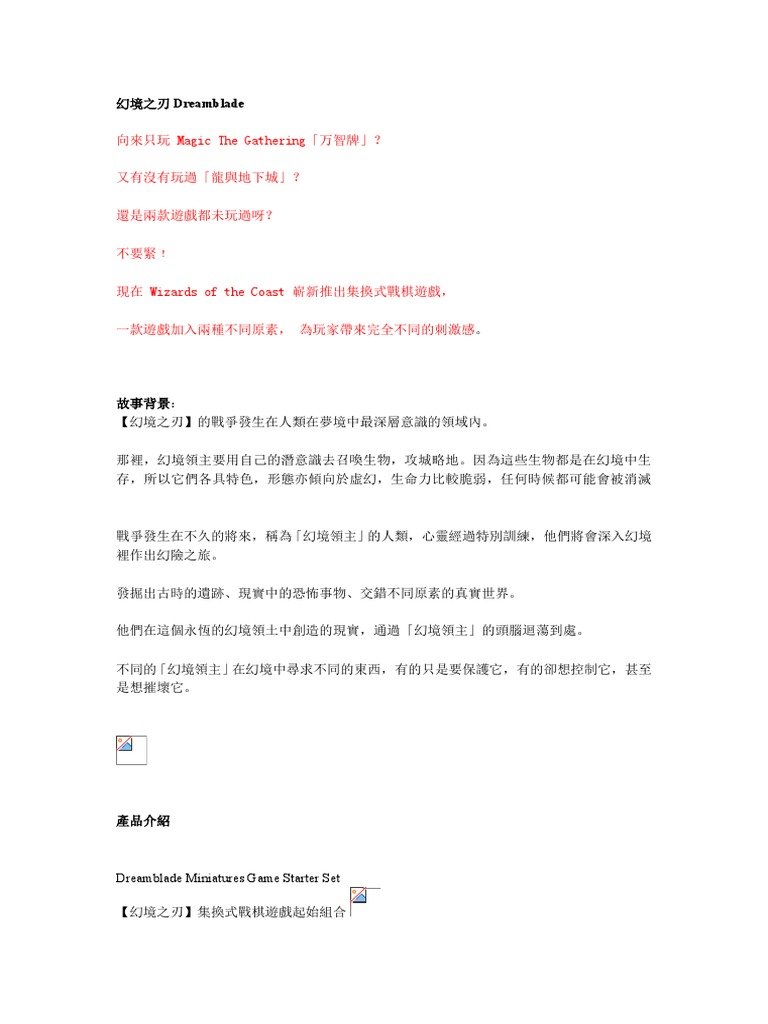 幻境之刃 Dreamblade

向來只玩 Magic The Gathering「万智牌」？

又有沒有玩過「龍與地下城」？

還是兩款遊戲都未玩過呀？

不要緊！

現在 Wizards of the Coast 嶄新推出集換式戰棋遊戲，

一款遊戲加入兩種不同原素， 為玩家帶來完全不同的刺激感。

故事背景：
【幻境之刃】的戰爭發生在人類在夢境中最深層意識的領域內。

那裡，幻境領主要用自己的潛意識去召喚生物，攻城略地。因為這些生物都是在幻境中生存，所以它們各具特色，形態亦傾向於虛幻，生命力比較脆弱，任何時候都可能會被消滅

戰爭發生在不久的將來，稱為「幻境領主」的人類，心靈經過特別訓練，他們將會深入幻境裡作出幻險之旅。

發掘出古時的遺跡、現實中的恐怖事物、交錯不同原素的真實世界。

他們在這個永恆的幻境領土中創造的現實，通過「幻境領主」的頭腦迴蕩到處。

不同的「幻境領主」在幻境中尋求不同的東西，有的只是要保護它，有的卻想控制它，甚至是想摧壞它。

產品介紹

Dreamblade Miniatures Game Starter Set
【幻境之刃】集換式戰棋遊戲起始組合